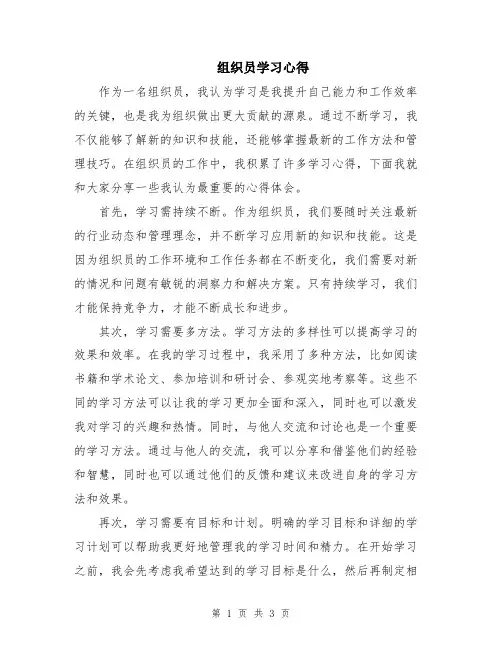 组织员学习心得

作为一名组织员，我认为学习是我提升自己能力和工作效率的关键，也是我为组织做出更大贡献的源泉。通过不断学习，我不仅能够了解新的知识和技能，还能够掌握最新的工作方法和管理技巧。在组织员的工作中，我积累了许多学习心得，下面我就和大家分享一些我认为最重要的心得体会。

首先，学习需持续不断。作为组织员，我们要随时关注最新的行业动态和管理理念，并不断学习应用新的知识和技能。这是因为组织员的工作环境和工作任务都在不断变化，我们需要对新的情况和问题有敏锐的洞察力和解决方案。只有持续学习，我们才能保持竞争力，才能不断成长和进步。

其次，学习需要多方法。学习方法的多样性可以提高学习的效果和效率。在我的学习过程中，我采用了多种方法，比如阅读书籍和学术论文、参加培训和研讨会、参观实地考察等。这些不同的学习方法可以让我的学习更加全面和深入，同时也可以激发我对学习的兴趣和热情。同时，与他人交流和讨论也是一个重要的学习方法。通过与他人的交流，我可以分享和借鉴他们的经验和智慧，同时也可以通过他们的反馈和建议来改进自身的学习方法和效果。

再次，学习需要有目标和计划。明确的学习目标和详细的学习计划可以帮助我更好地管理我的学习时间和精力。在开始学习之前，我会先考虑我希望达到的学习目标是什么，然后再制定相

第 1 页 共 3 页